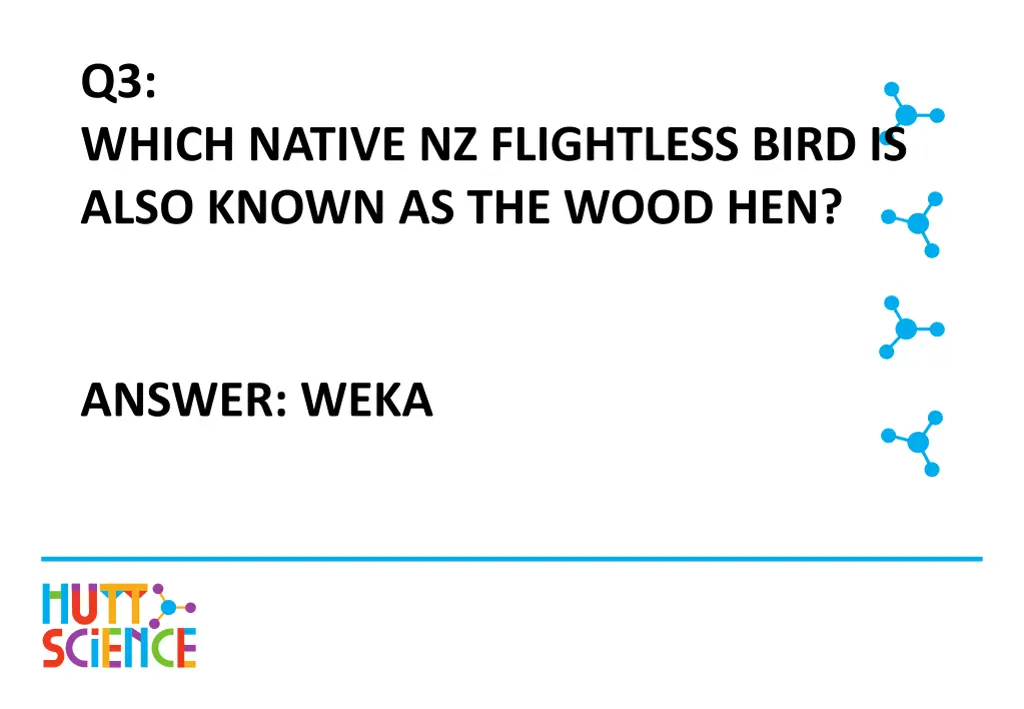 Q3:
WHICH NATIVE NZ FLIGHTLESS BIRD IS ALSO KNOWN AS THE WOOD HEN?

ANSWER: WEKA

HUTT SCiENCE